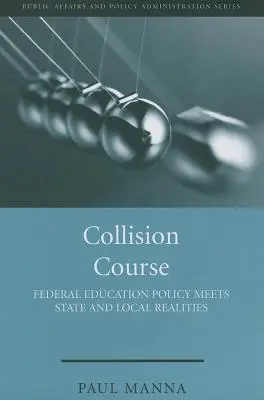 PUBLIC AFFAIRS AND POLICY ADMINISTRATION SERIES

Collision Course

FEDERAL EDUCATION POLICY MEETS STATE AND LOCAL REALITIES

PAUL MANNA